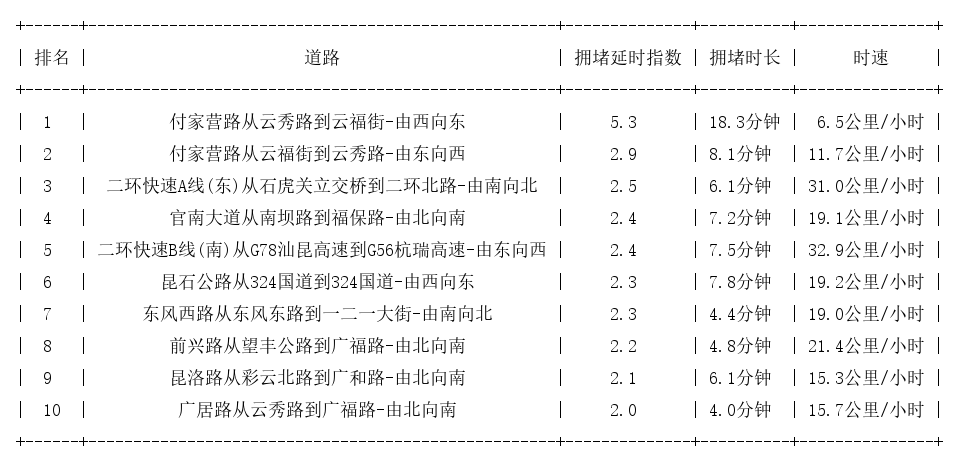 | 排名 | 道路 | 拥堵延时指数 | 拥堵时长 | 时速 |
|---|---|---|---|---|
| 1 | 付家营路从云秀路到云福街-由西向东 | 5.3 | 18.3分钟 | 6.5公里/小时 |
| 2 | 付家营路从云福街到云秀路-由东向西 | 2.9 | 8.1分钟 | 11.7公里/小时 |
| 3 | 二环快速A线(东)从石虎关立交桥到二环北路-由南向北 | 2.5 | 6.1分钟 | 31.0公里/小时 |
| 4 | 官南大道从南坝路到福保路-由北向南 | 2.4 | 7.2分钟 | 19.1公里/小时 |
| 5 | 二环快速B线(南)从G78汕昆高速到G56杭瑞高速-由东向西 | 2.4 | 7.5分钟 | 32.9公里/小时 |
| 6 | 昆石公路从324国道到324国道-由西向东 | 2.3 | 7.8分钟 | 19.2公里/小时 |
| 7 | 东风西路从东风东路到一二一大街-由南向北 | 2.3 | 4.4分钟 | 19.0公里/小时 |
| 8 | 前兴路从望丰公路到广福路-由北向南 | 2.2 | 4.8分钟 | 21.4公里/小时 |
| 9 | 昆洛路从彩云北路到广和路-由北向南 | 2.1 | 6.1分钟 | 15.3公里/小时 |
| 10 | 广居路从云秀路到广福路-由北向南 | 2.0 | 4.0分钟 | 15.7公里/小时 |